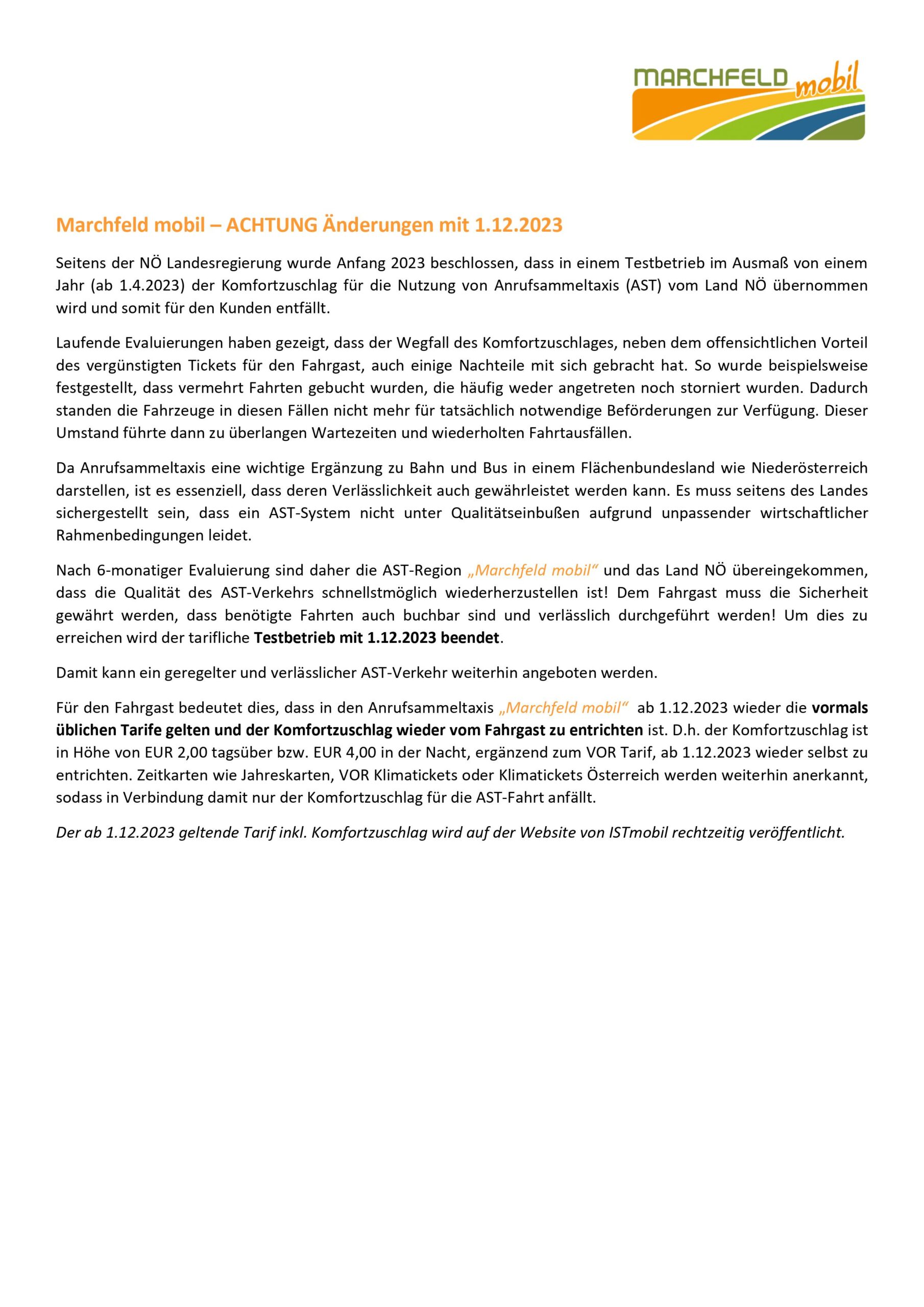 MARCHFELD mobil

Marchfeld mobil – ACHTUNG Änderungen mit 1.12.2023

Seitens der NÖ Landesregierung wurde Anfang 2023 beschlossen, dass in einem Testbetrieb im Ausmaß von einem Jahr (ab 1.4.2023) der Komfortzuschlag für die Nutzung von Anrufsammeltaxis (AST) vom Land NÖ übernommen wird und somit für den Kunden entfällt.

Laufende Evaluierungen haben gezeigt, dass der Wegfall des Komfortzuschlages, neben dem offensichtlichen Vorteil des vergünstigten Tickets für den Fahrgast, auch einige Nachteile mit sich gebracht hat. So wurde beispielsweise festgestellt, dass vermehrt Fahrten gebucht wurden, die häufig weder angetreten noch storniert wurden. Dadurch standen die Fahrzeuge in diesen Fällen nicht mehr für tatsächlich notwendige Beförderungen zur Verfügung. Dieser Umstand führte dann zu überlangen Wartezeiten und wiederholten Fahrtausfällen.

Da Anrufsammeltaxis eine wichtige Ergänzung zu Bahn und Bus in einem Flächenbundesland wie Niederösterreich darstellen, ist es essenziell, dass deren Verlässlichkeit auch gewährleistet werden kann. Es muss seitens des Landes sichergestellt sein, dass ein AST-System nicht unter Qualitätseinbußen aufgrund unpassender wirtschaftlicher Rahmenbedingungen leidet.

Nach 6-monatiger Evaluierung sind daher die AST-Region „Marchfeld mobil“ und das Land NÖ übereingekommen, dass die Qualität des AST-Verkehrs schnellstmöglich wiederherzustellen ist! Dem Fahrgast muss die Sicherheit gewährt werden, dass benötigte Fahrten auch buchbar sind und verlässlich durchgeführt werden! Um dies zu erreichen wird der tarifliche Testbetrieb mit 1.12.2023 beendet.

Damit kann ein geregelter und verlässlicher AST-Verkehr weiterhin angeboten werden.

Für den Fahrgast bedeutet dies, dass in den Anrufsammeltaxis „Marchfeld mobil“ ab 1.12.2023 wieder die vormals üblichen Tarife gelten und der Komfortzuschlag wieder vom Fahrgast zu entrichten ist. D.h. der Komfortzuschlag ist in Höhe von EUR 2,00 tagsüber bzw. EUR 4,00 in der Nacht, ergänzend zum VOR Tarif, ab 1.12.2023 wieder selbst zu entrichten. Zeitkarten wie Jahreskarten, VOR Klimatickets oder Klimatickets Österreich werden weiterhin anerkannt, sodass in Verbindung damit nur der Komfortzuschlag für die AST-Fahrt anfällt.

Der ab 1.12.2023 geltende Tarif inkl. Komfortzuschlag wird auf der Website von ISTmobil rechtzeitig veröffentlicht.